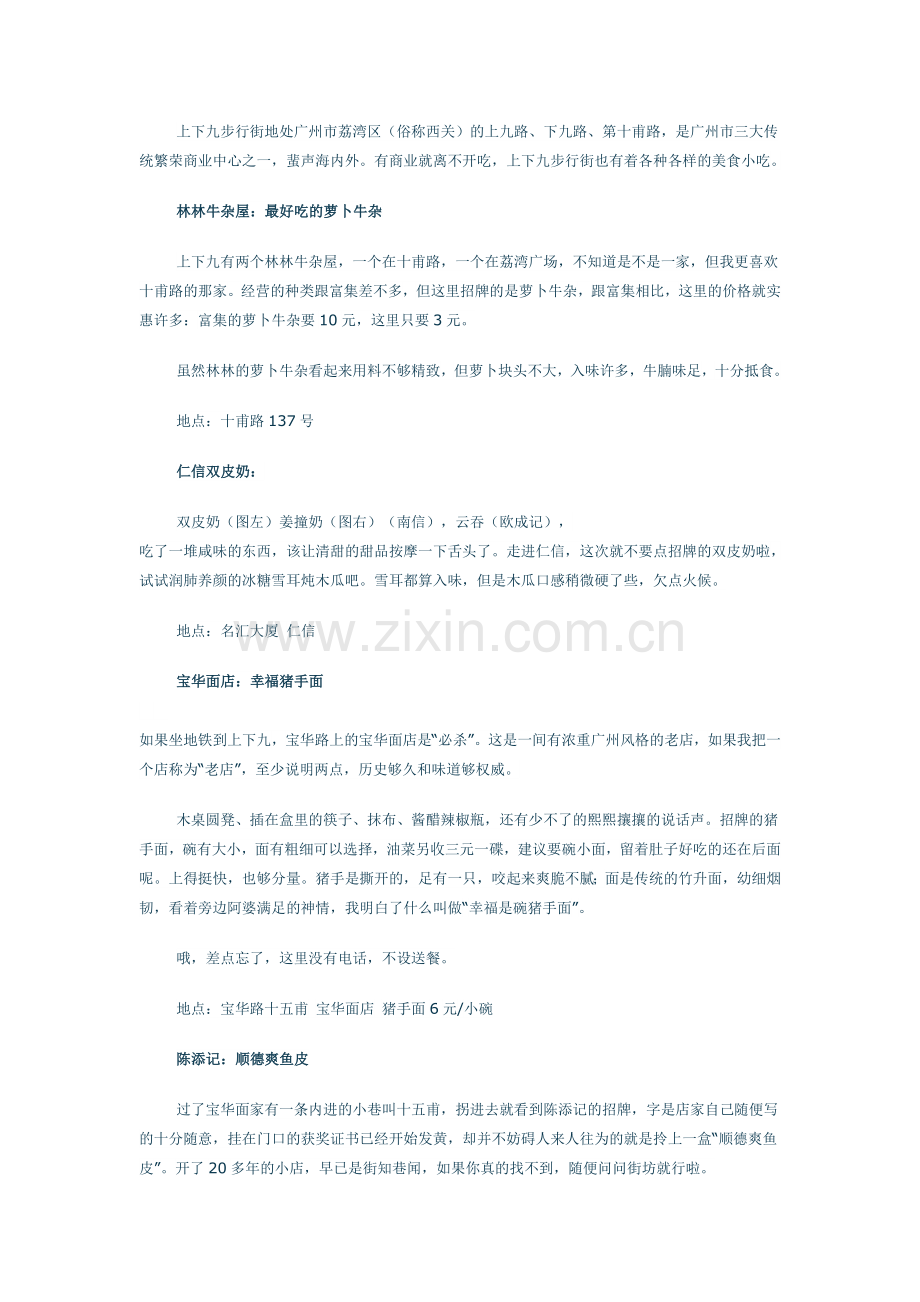 上下九步行街地处广州市荔湾区（俗称西关）的上九路、下九路、第十甫路，是广州市三大传统繁荣商业中心之一，蜚声海内外。有商业就离不开吃，上下九步行街也有着各种各样的美食小吃。

林林牛杂屋：最好吃的萝卜牛杂

上下九有两个林林牛杂屋，一个在十甫路，一个在荔湾广场，不知道是不是一家，但我更喜欢十甫路的那家。经营的种类跟富集差不多，但这里招牌的是萝卜牛杂，跟富集相比，这里的价格就实惠许多：富集的萝卜牛杂要 10 元，这里只要 3 元。

虽然林林的萝卜牛杂看起来用料不够精致，但萝卜块头不大，入味许多，牛腩味足，十分抵食。

地点：十甫路 137 号

仁信双皮奶：

双皮奶（图左）姜撞奶（图右）（南信），云吞（欧成记），
吃了一堆咸味的东西，该让清甜的甜品按摩一下舌头了。走进仁信，这次就不要点招牌的双皮奶啦，试试润肺养颜的冰糖雪耳炖木瓜吧。雪耳都算入味，但是木瓜口感稍微硬了些，欠点火候。

地点：名汇大厦 仁信

www.zixin.com.cn

宝华面店：幸福猪手面

如果坐地铁到上下九，宝华路上的宝华面店是“必杀”。这是一间有浓重广州风格的老店，如果我把一个店称为“老店”，至少说明两点，历史够久和味道够权威。

木桌圆凳、插在盒里的筷子、抹布、酱醋辣椒瓶，还有少不了的熙熙攘攘的说话声。招牌的猪手面，碗有大小，面有粗细可以选择，油菜另收三元一碟，建议要碗小面，留着肚子好吃的还在后面呢。上得挺快，也够分量。猪手是撕开的，足有一只，咬起来爽脆不腻；面是传统的竹升面，幼细烟韧，看着旁边阿婆满足的神情，我明白了什么叫做“幸福是碗猪手面”。

哦，差点忘了，这里没有电话，不设送餐。

地点：宝华路十五甫 宝华面店 猪手面 6 元/小碗

陈添记：顺德爽鱼皮

过了宝华面家有一条内进的小巷叫十五甫，拐进去就看到陈添记的招牌，字是店家自己随便写的十分随意，挂在门口的获奖证书已经开始发黄，却并不妨碍人来人往为的就是拎上一盒“顺德爽鱼皮”。开了 20 多年的小店，早已是街知巷闻，如果你真的找不到，随便问问街坊就行啦。